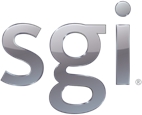 sgi®